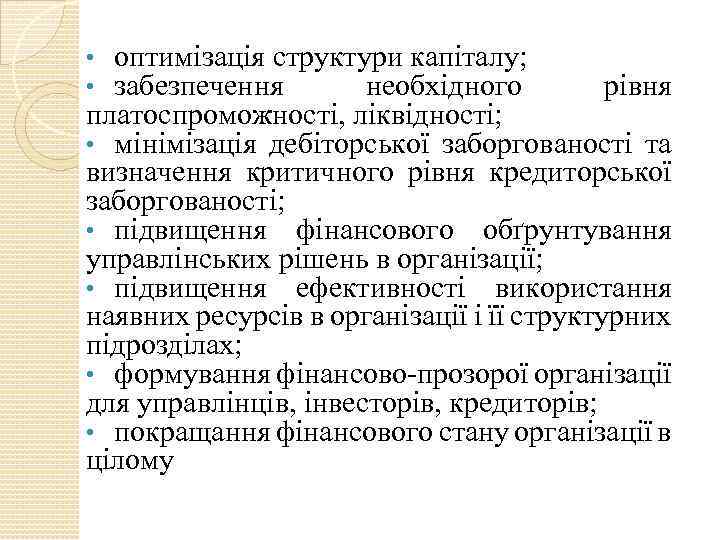 • оптимізація структури капіталу;
• забезпечення необхідного рівня платоспроможності, ліквідності;
• мінімізація дебіторської заборгованості та визначення критичного рівня кредиторської заборгованості;
• підвищення фінансового обґрунтування управлінських рішень в організації;
• підвищення ефективності використання наявних ресурсів в організації і її структурних підрозділах;
• формування фінансово-прозорої організації для управлінців, інвесторів, кредиторів;
• покращання фінансового стану організації в цілому